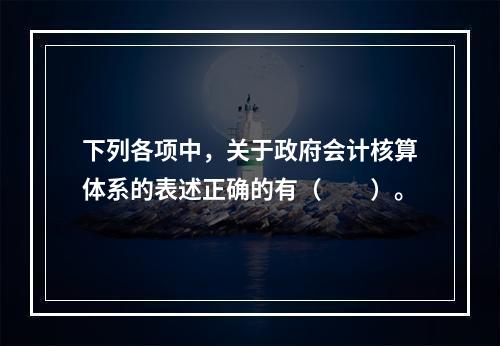 下列各项中，关于政府会计核算体系的表述正确的有（　　）。